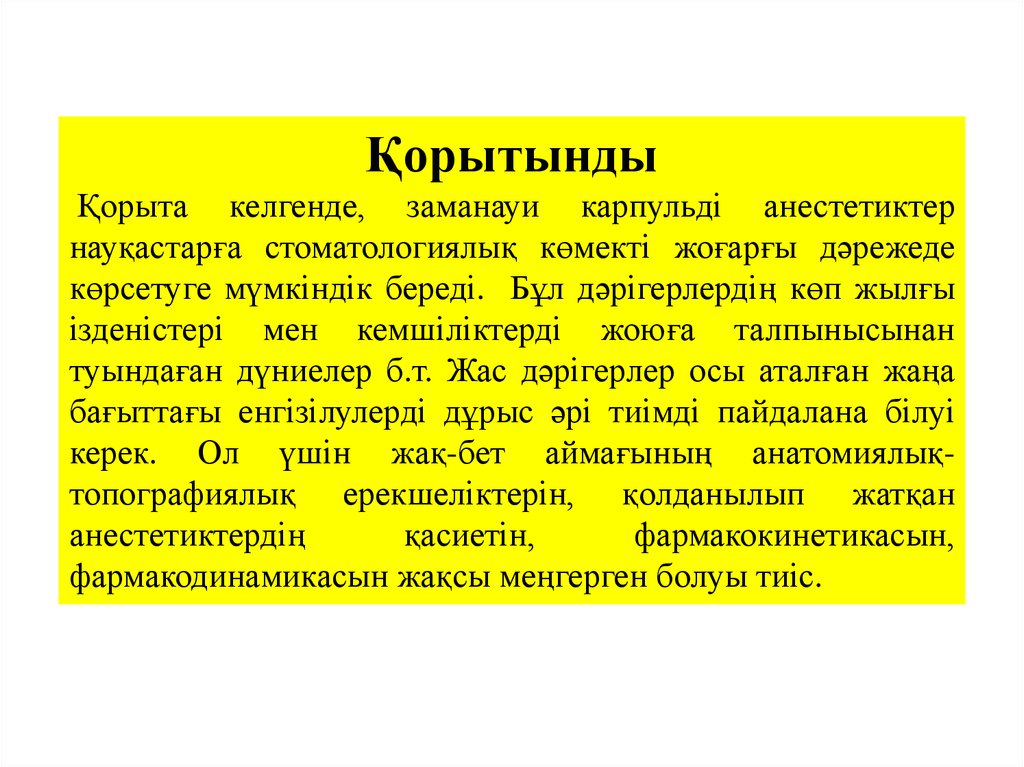 Қорытынды

Қорыта келгенде, заманауи карпульді анестетиктер науқастарға стоматологиялық көмекті жоғарғы дәрежеде көрсетуге мүмкіндік береді. Бұл дәрігерлердің көп жылғы ізденістері мен кемшіліктерді жоюға талпынысынан туындаған дүниелер б.т. Жас дәрігерлер осы аталған жаңа бағыттағы енгізілулерді дұрыс әрі тиімді пайдалана білуі керек. Ол үшін жақ-бет аймағының анатомиялық-топографиялық ерекшеліктерін, қолданылып жатқан анестетиктердің қасиетін, фармакокинетикасын, фармакодинамикасын жақсы меңгерген болуы тиіс.